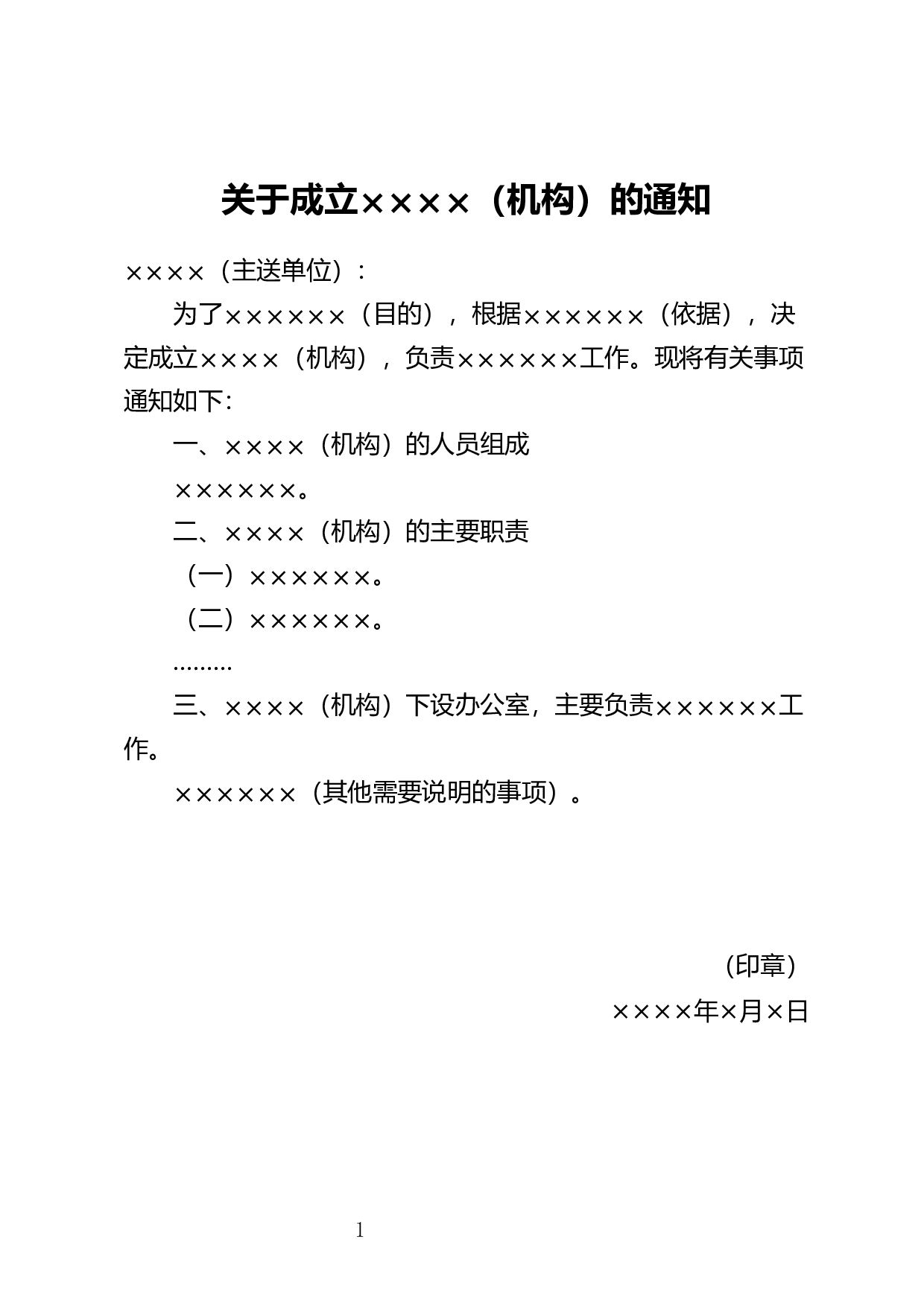 关于成立××××（机构）的通知

××××（主送单位）：

为了××××××（目的），根据××××××（依据），决定成立××××（机构），负责××××××工作。现将有关事项通知如下：

一、××××（机构）的人员组成

××××××。

二、××××（机构）的主要职责

（一）××××××。

（二）××××××。

………

三、××××（机构）下设办公室，主要负责××××××工作。

××××××（其他需要说明的事项）。

（印章）

××××年×月×日

1